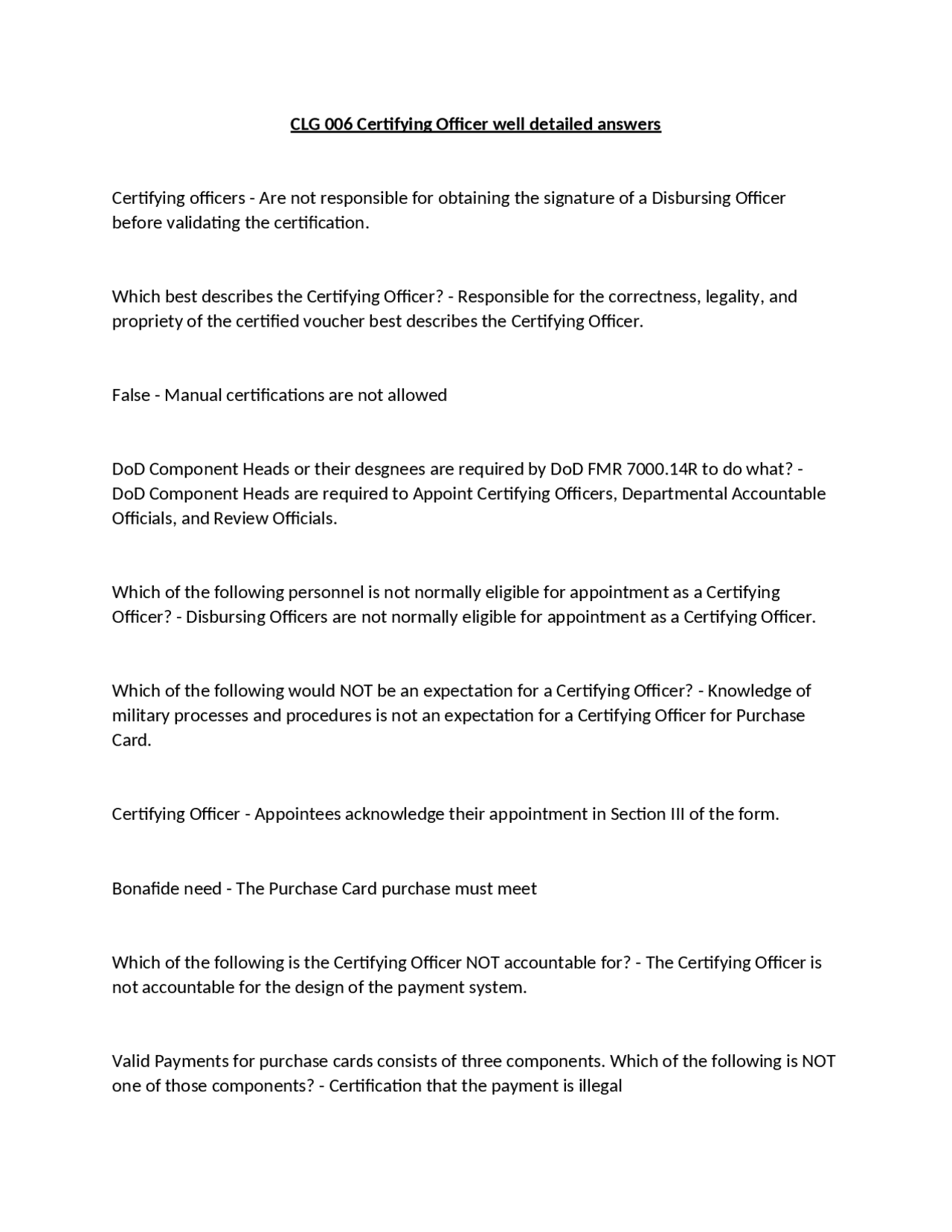 CLG 006 Certifying Officer well detailed answers

Certifying officers - Are not responsible for obtaining the signature of a Disbursing Officer before validating the certification.

Which best describes the Certifying Officer? - Responsible for the correctness, legality, and propriety of the certified voucher best describes the Certifying Officer.

False - Manual certifications are not allowed

DoD Component Heads or their desgnees are required by DoD FMR 7000.14R to do what? - DoD Component Heads are required to Appoint Certifying Officers, Departmental Accountable Officials, and Review Officials.

Which of the following personnel is not normally eligible for appointment as a Certifying Officer? - Disbursing Officers are not normally eligible for appointment as a Certifying Officer.

Which of the following would NOT be an expectation for a Certifying Officer? - Knowledge of military processes and procedures is not an expectation for a Certifying Officer for Purchase Card.

Certifying Officer - Appointees acknowledge their appointment in Section III of the form.

Bonafide need - The Purchase Card purchase must meet

Which of the following is the Certifying Officer NOT accountable for? - The Certifying Officer is not accountable for the design of the payment system.

Valid Payments for purchase cards consists of three components. Which of the following is NOT one of those components? - Certification that the payment is illegal